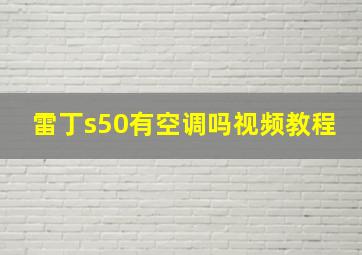 雷丁s50有空调吗视频教程